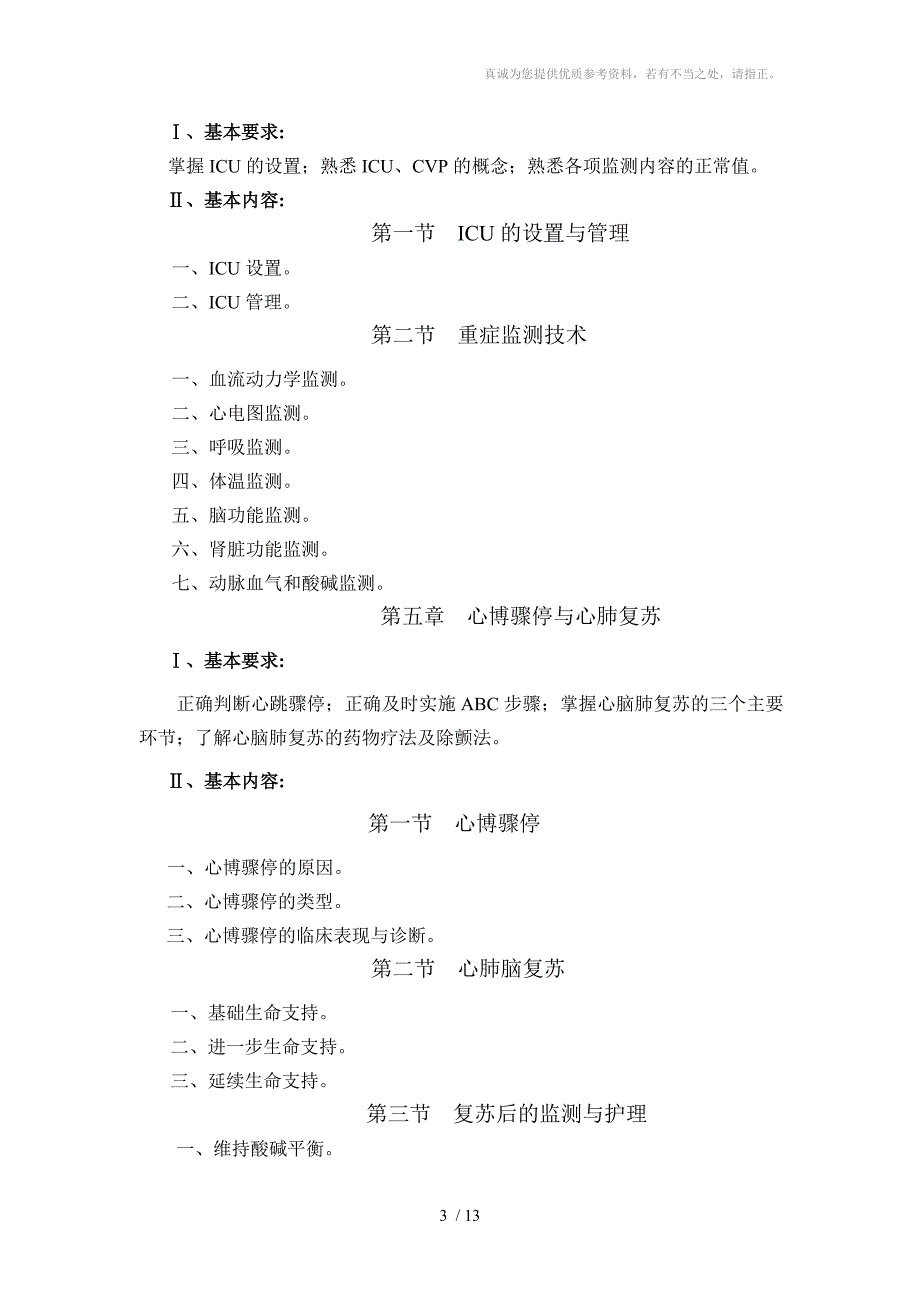 真诚为您提供优质参考资料，若有不当之处，请指正。

Ⅰ、基本要求:

掌握 ICU 的设置；熟悉 ICU、CVP 的概念；熟悉各项监测内容的正常值。

Ⅱ、基本内容:

第一节　ICU 的设置与管理

一、ICU 设置。

二、ICU 管理。

第二节　重症监测技术

一、血流动力学监测。

二、心电图监测。

三、呼吸监测。

四、体温监测。

五、脑功能监测。

六、肾脏功能监测。

七、动脉血气和酸碱监测。

第五章　心博骤停与心肺复苏

Ⅰ、基本要求:

正确判断心跳骤停；正确及时实施 ABC 步骤；掌握心脑肺复苏的三个主要环节；了解心脑肺复苏的药物疗法及除颤法。

Ⅱ、基本内容:

第一节　心博骤停

一、心博骤停的原因。

二、心博骤停的类型。

三、心博骤停的临床表现与诊断。

第二节　心肺脑复苏

一、基础生命支持。

二、进一步生命支持。

三、延续生命支持。

第三节　复苏后的监测与护理

一、维持酸碱平衡。

3 / 13